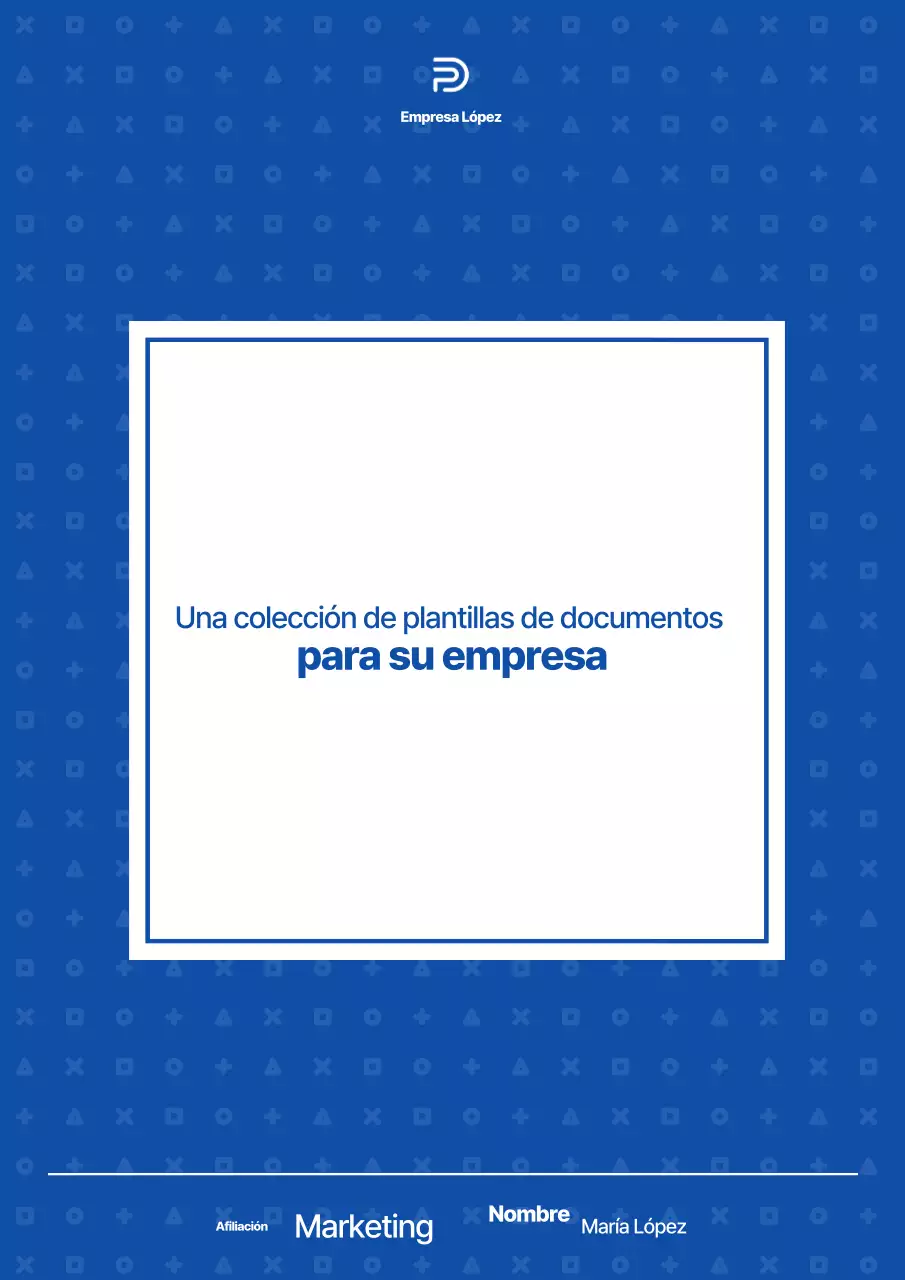 Empresa López

Una colección de plantillas de documentos
para su empresa

Afiliación Marketing Nombre María López